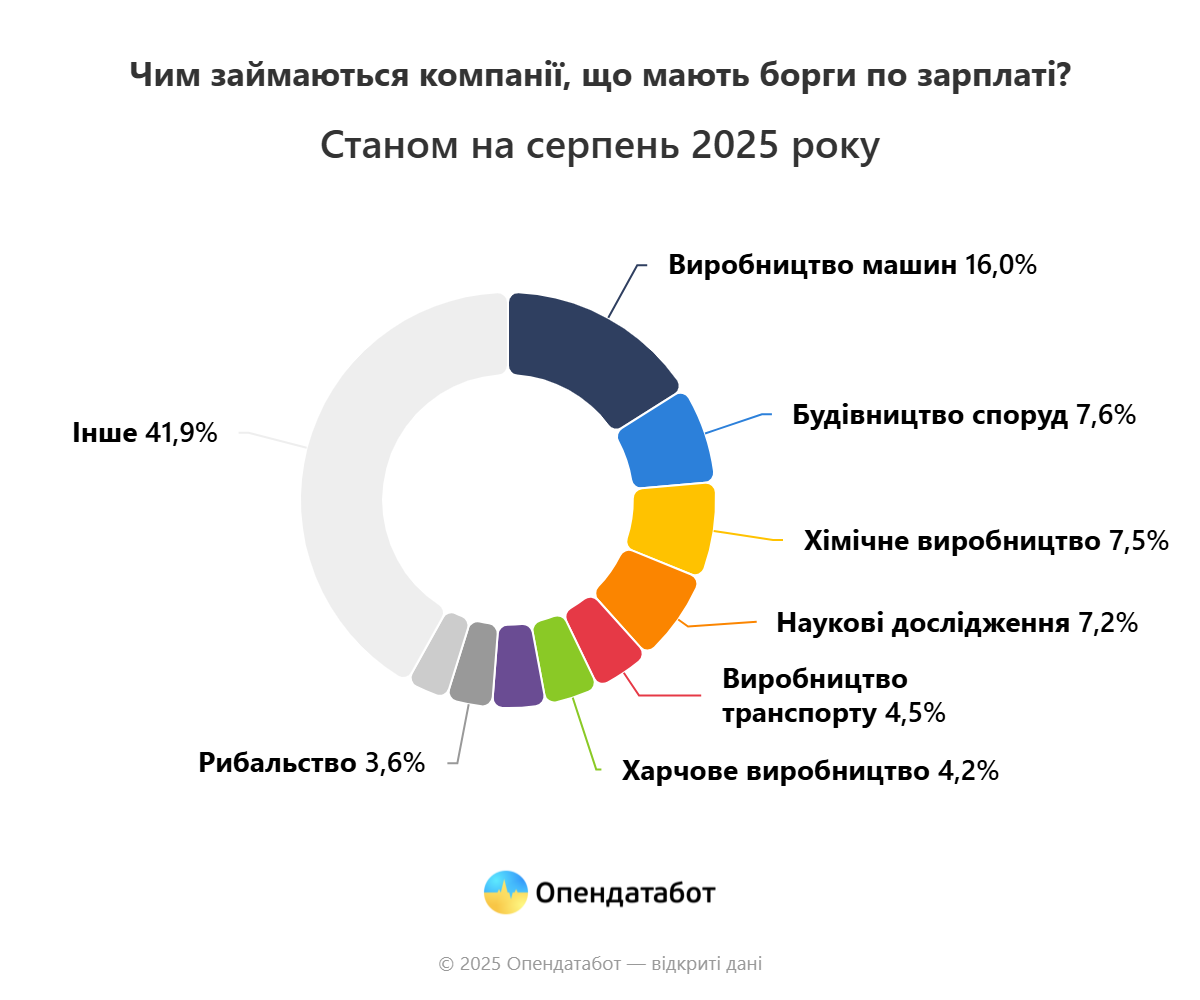 Чим займаються компанії, що мають борги по зарплаті?

Станом на серпень 2025 року

Виробництво машин 16,0%

Будівництво споруд 7,6%

Хімічне виробництво 7,5%

Наукові дослідження 7,2%

Виробництво транспорту 4,5%

Харчове виробництво 4,2%

Рибальство 3,6%

Інше 41,9%

Опендатабот

© 2025 Опендатабот — відкриті дані